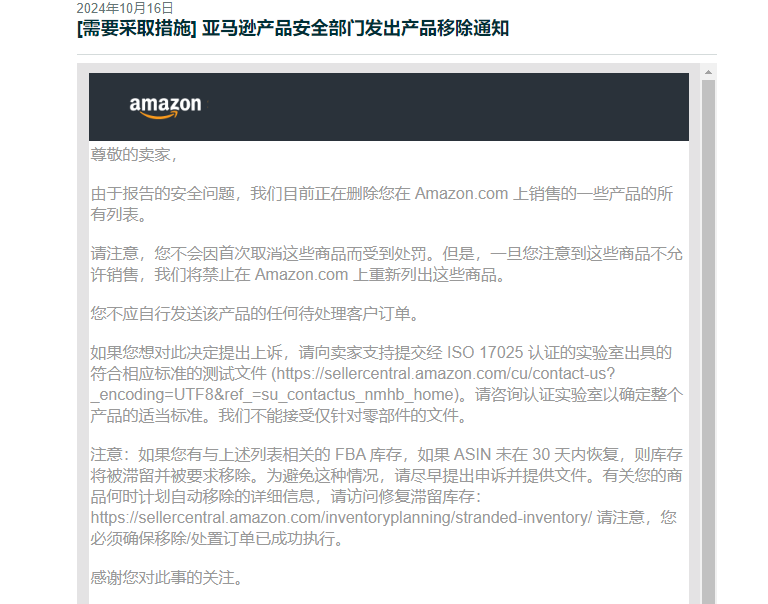 2024年10月16日
[需要采取措施] 亚马逊产品安全部门发出产品移除通知

amazon

尊敬的卖家，

由于报告的安全问题，我们目前正在删除您在 Amazon.com 上销售的一些产品的所有列表。

请注意，您不会因首次取消这些商品而受到处罚。但是，一旦您注意到这些商品不允许销售，我们将禁止在 Amazon.com 上重新列出这些商品。

您不应自行发送该产品的任何待处理客户订单。

如果您想对此决定提出上诉，请向卖家支持提交经 ISO 17025 认证的实验室出具的符合相应标准的测试文件 (https://sellercentral.amazon.com/cu/contact-us?_encoding=UTF8&ref_=su_contactus_nmhb_home)。请咨询认证实验室以确定整个产品的适当标准。我们不能接受仅针对零部件的文件。

注意：如果您有与上述列表相关的 FBA 库存，如果 ASIN 未在 30 天内恢复，则库存将被滞留并被要求移除。为避免这种情况，请尽早提出申诉并提供文件。有关您的商品何时计划自动移除的详细信息，请访问修复滞留库存：https://sellercentral.amazon.com/inventoryplanning/stranded-inventory/ 请注意，您必须确保移除/处置订单已成功执行。

感谢您对此事的关注。